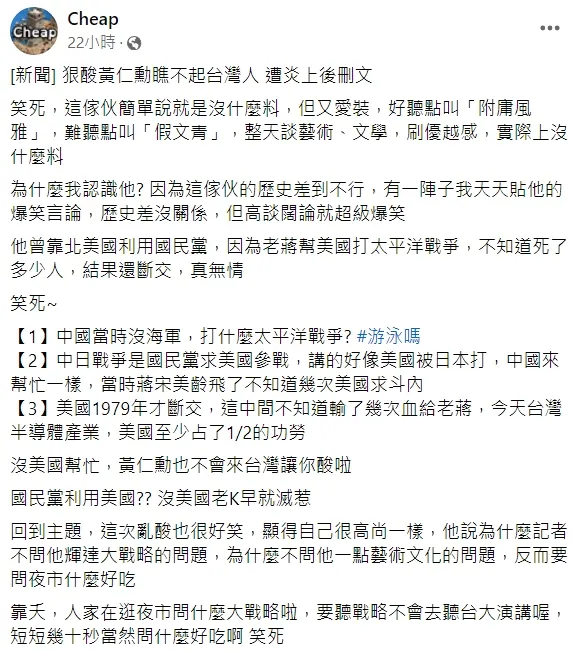 Cheap
Cheap
22小時 ·

[新聞] 狠酸黃仁勳瞧不起台灣人 遭炎上後刪文

笑死，這傢伙簡單說就是沒什麼料，但又愛裝，好聽點叫「附庸風雅」，難聽點叫「假文青」，整天談藝術、文學，刷優越感，實際上沒什麼料

為什麼我認識他? 因為這傢伙的歷史差到不行，有一陣子我天天貼他的爆笑言論，歷史差沒關係，但高談闊論就超級爆笑

他曾靠北美國利用國民黨，因為老蔣幫美國打太平洋戰爭，不知道死了多少人，結果還斷交，真無情

笑死~

【1】中國當時沒海軍，打什麼太平洋戰爭? #游泳嗎
【2】中日戰爭是國民黨求美國參戰，講的好像美國被日本打，中國來幫忙一樣，當時蔣宋美齡飛了不知道幾次美國求斗內
【3】美國1979年才斷交，這中間不知道輸了幾次血給老蔣，今天台灣半導體產業，美國至少占了1/2的功勞

沒美國幫忙，黃仁勳也不會來台灣讓你酸啦

國民黨利用美國?? 沒美國老K早就滅惹

回到主題，這次亂酸也很好笑，顯得自己很高尚一樣，他說為什麼記者不問他輝達大戰略的問題，為什麼不問他一點藝術文化的問題，反而要問夜市什麼好吃

靠夭，人家在逛夜市問什麼大戰略啦，要聽戰略不會去聽台大演講喔，短短幾十秒當然問什麼好吃啊 笑死